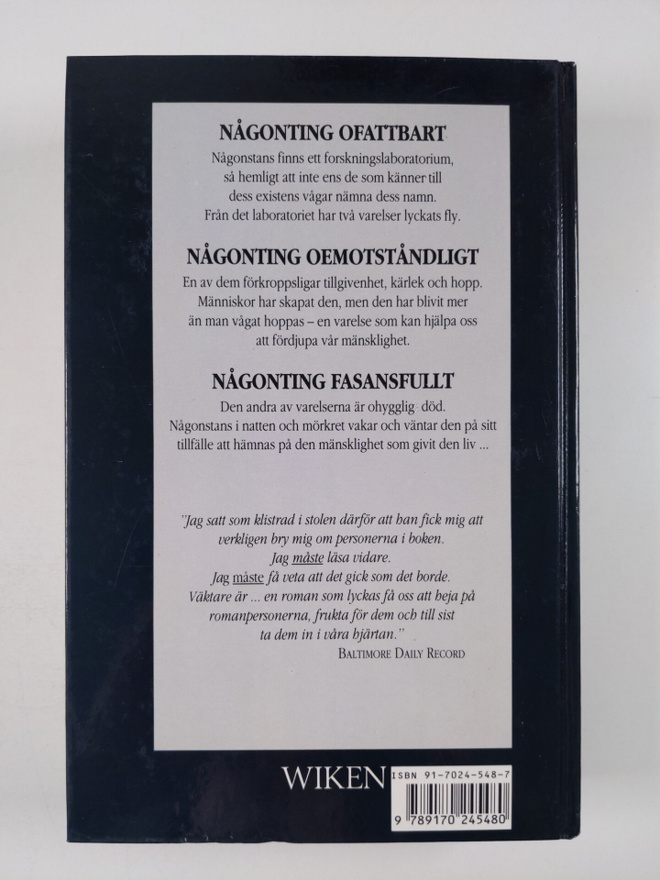 NÅGONTING OFATTBART

Någonstans finns ett forskningslaboratorium, så hemligt att inte ens de som känner till dess existens vågar nämna dess namn. Från det laboratoriet har två varelser lyckats fly.

NÅGONTING OEMOTSTÅNDLIGT

En av dem förkroppsligar tillgivenhet, kärlek och hopp. Människor har skapat den, men den har blivit mer än man vågat hoppas – en varelse som kan hjälpa oss att fördjupa vår mänsklighet.

NÅGONTING FASANSFULLT

Den andra av varelserna är ohygglig död. Någonstans i natten och mörkret vakar och väntar den på sitt tillfälle att hämnas på den mänsklighet som givit den liv ...

"Jag satt som klistrad i stolen därför att han fick mig att verkligen bry mig om personerna i boken. Jag måste läsa vidare. Jag måste få veta att det gick som det borde. Väktare är ... en roman som lyckas få oss att heja på romanpersonerna, frukta för dem och till sist ta dem in i våra hjärtan."
BALTIMORE DAILY RECORD

WIKEN

ISBN 91-7024-548-7

9 789170 245480